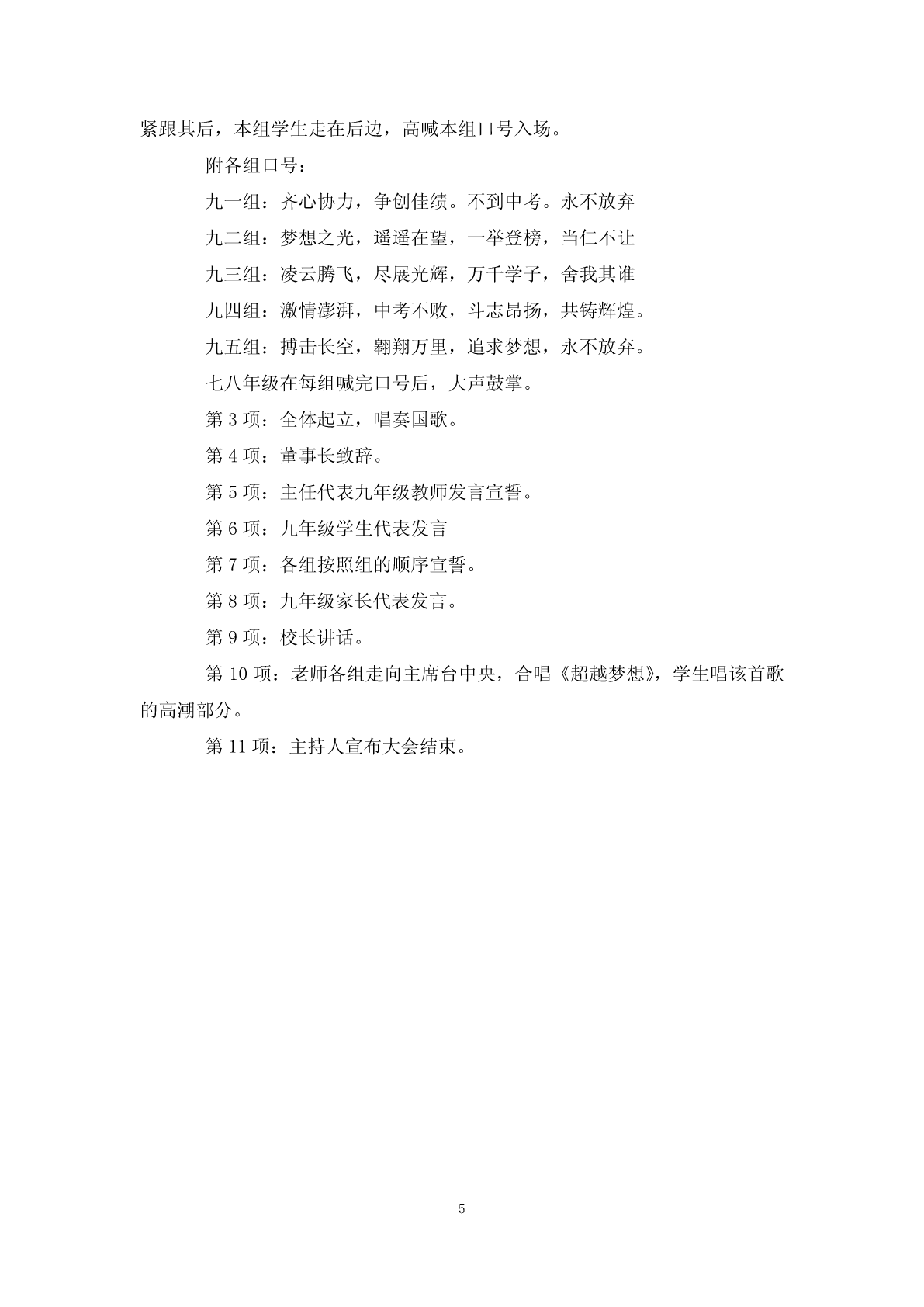 紧跟其后，本组学生走在后边，高喊本组口号入场。

附各组口号：

九一组：齐心协力，争创佳绩。不到中考。永不放弃

九二组：梦想之光，遥遥在望，一举登榜，当仁不让

九三组：凌云腾飞，尽展光辉，万千学子，舍我其谁

九四组：激情澎湃，中考不败，斗志昂扬，共铸辉煌。

九五组：搏击长空，翱翔万里，追求梦想，永不放弃。

七八年级在每组喊完口号后，大声鼓掌。

第 3 项：全体起立，唱奏国歌。

第 4 项：董事长致辞。

第 5 项：主任代表九年级教师发言宣誓。

第 6 项：九年级学生代表发言

第 7 项：各组按照组的顺序宣誓。

第 8 项：九年级家长代表发言。

第 9 项：校长讲话。

第 10 项：老师各组走向主席台中央，合唱《超越梦想》，学生唱该首歌的高潮部分。

第 11 项：主持人宣布大会结束。

5